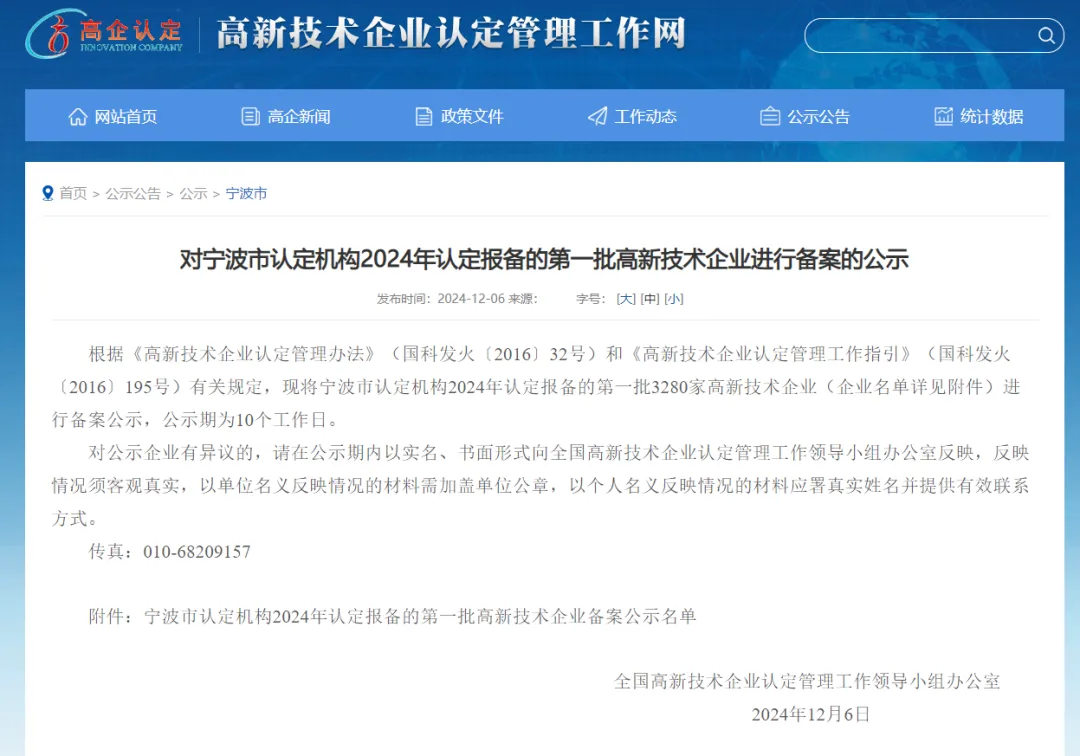 高企认定
INNOVATION COMPANY
高新技术企业认定管理工作网

网站首页 高企新闻 政策文件 工作动态 公示公告 统计数据

首页 > 公示公告 > 公示 > 宁波市

对宁波市认定机构2024年认定报备的第一批高新技术企业进行备案的公示

发布时间：2024-12-06 来源： 字号：[大] [中] [小]

根据《高新技术企业认定管理办法》（国科发火〔2016〕32号）和《高新技术企业认定管理工作指引》（国科发火〔2016〕195号）有关规定，现将宁波市认定机构2024年认定报备的第一批3280家高新技术企业（企业名单详见附件）进行备案公示，公示期为10个工作日。

对公示企业有异议的，请在公示期内以实名、书面形式向全国高新技术企业认定管理工作领导小组办公室反映，反映情况须客观真实，以单位名义反映情况的材料需加盖单位公章，以个人名义反映情况的材料应署真实姓名并提供有效联系方式。

传真：010-68209157

附件：宁波市认定机构2024年认定报备的第一批高新技术企业备案公示名单

全国高新技术企业认定管理工作领导小组办公室
2024年12月6日